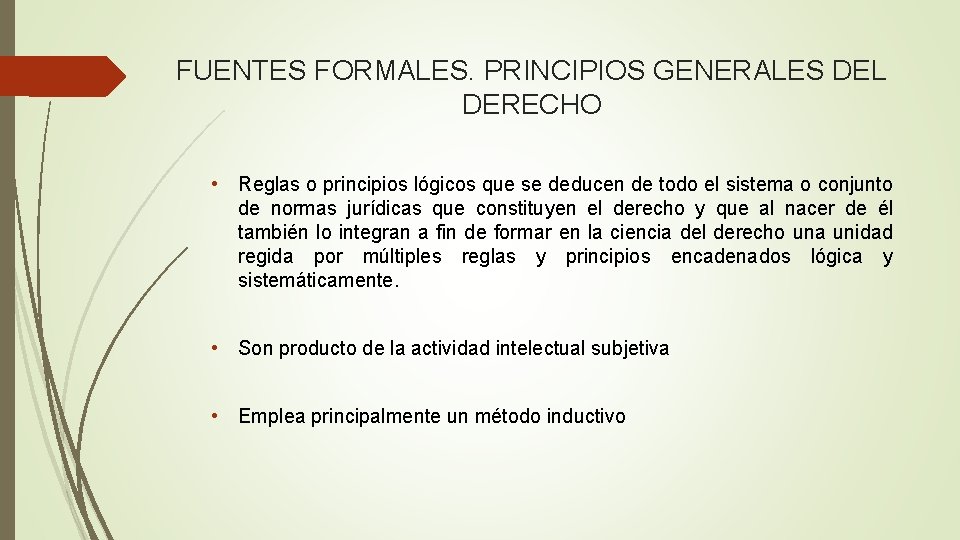 FUENTES FORMALES. PRINCIPIOS GENERALES DEL DERECHO

• Reglas o principios lógicos que se deducen de todo el sistema o conjunto de normas jurídicas que constituyen el derecho y que al nacer de él también lo integran a fin de formar en la ciencia del derecho una unidad regida por múltiples reglas y principios encadenados lógica y sistemáticamente.

• Son producto de la actividad intelectual subjetiva

• Emplea principalmente un método inductivo